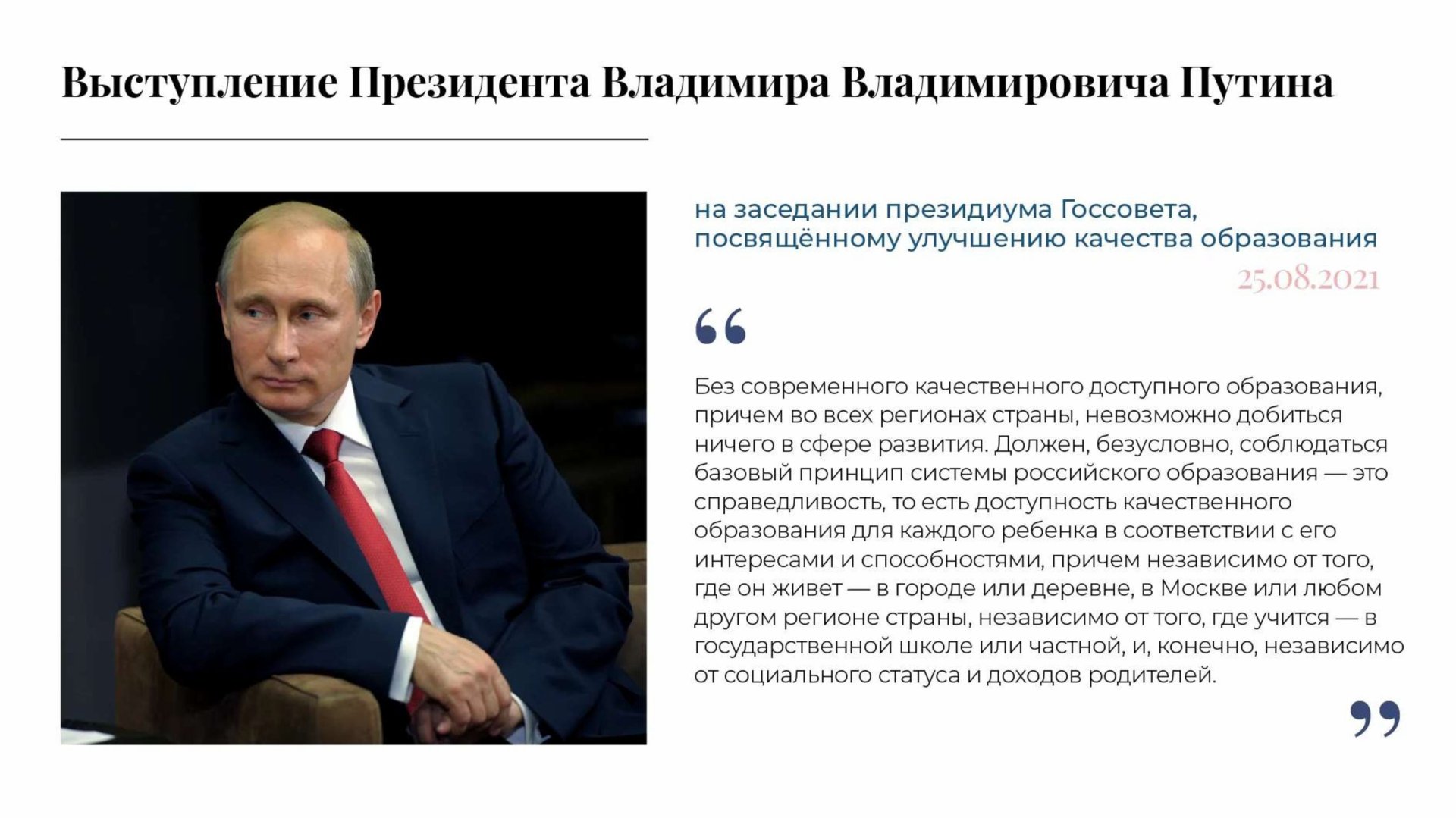 Выступление Президента Владимира Владимировича Путина

на заседании президиума Госсовета, посвящённому улучшению качества образования

25.08.2021

"

Без современного качественного доступного образования, причем во всех регионах страны, невозможно добиться ничего в сфере развития. Должен, безусловно, соблюдаться базовый принцип системы российского образования — это справедливость, то есть доступность качественного образования для каждого ребенка в соответствии с его интересами и способностями, причем независимо от того, где он живет — в городе или деревне, в Москве или любом другом регионе страны, независимо от того, где учится — в государственной школе или частной, и, конечно, независимо от социального статуса и доходов родителей.

"